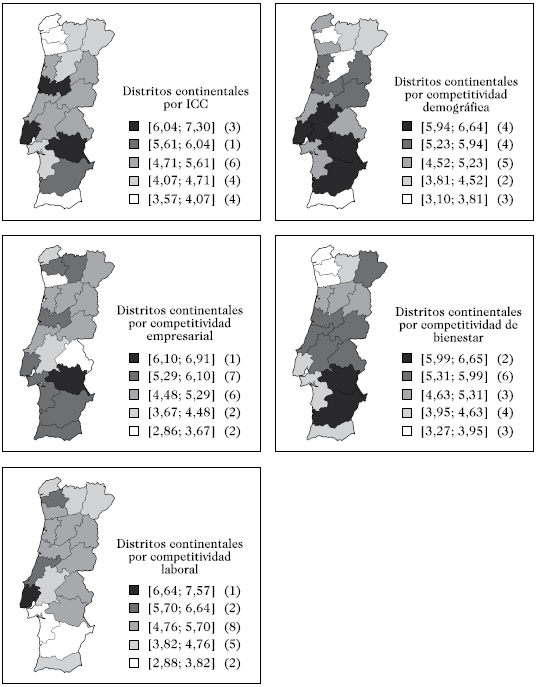 Distritos continentales por ICC

[6,04; 7,30] (3)
[5,61; 6,04] (1)
[4,71; 5,61] (6)
[4,07; 4,71] (4)
[3,57; 4,07] (4)

Distritos continentales por competitividad demográfica

[5,94; 6,64] (4)
[5,23; 5,94] (4)
[4,52; 5,23] (5)
[3,81; 4,52] (2)
[3,10; 3,81] (3)

Distritos continentales por competitividad empresarial

[6,10; 6,91] (1)
[5,29; 6,10] (7)
[4,48; 5,29] (6)
[3,67; 4,48] (2)
[2,86; 3,67] (2)

Distritos continentales por competitividad de bienestar

[5,99; 6,65] (2)
[5,31; 5,99] (6)
[4,63; 5,31] (3)
[3,95; 4,63] (4)
[3,27; 3,95] (3)

Distritos continentales por competitividad laboral

[6,64; 7,57] (1)
[5,70; 6,64] (2)
[4,76; 5,70] (8)
[3,82; 4,76] (5)
[2,88; 3,82] (2)